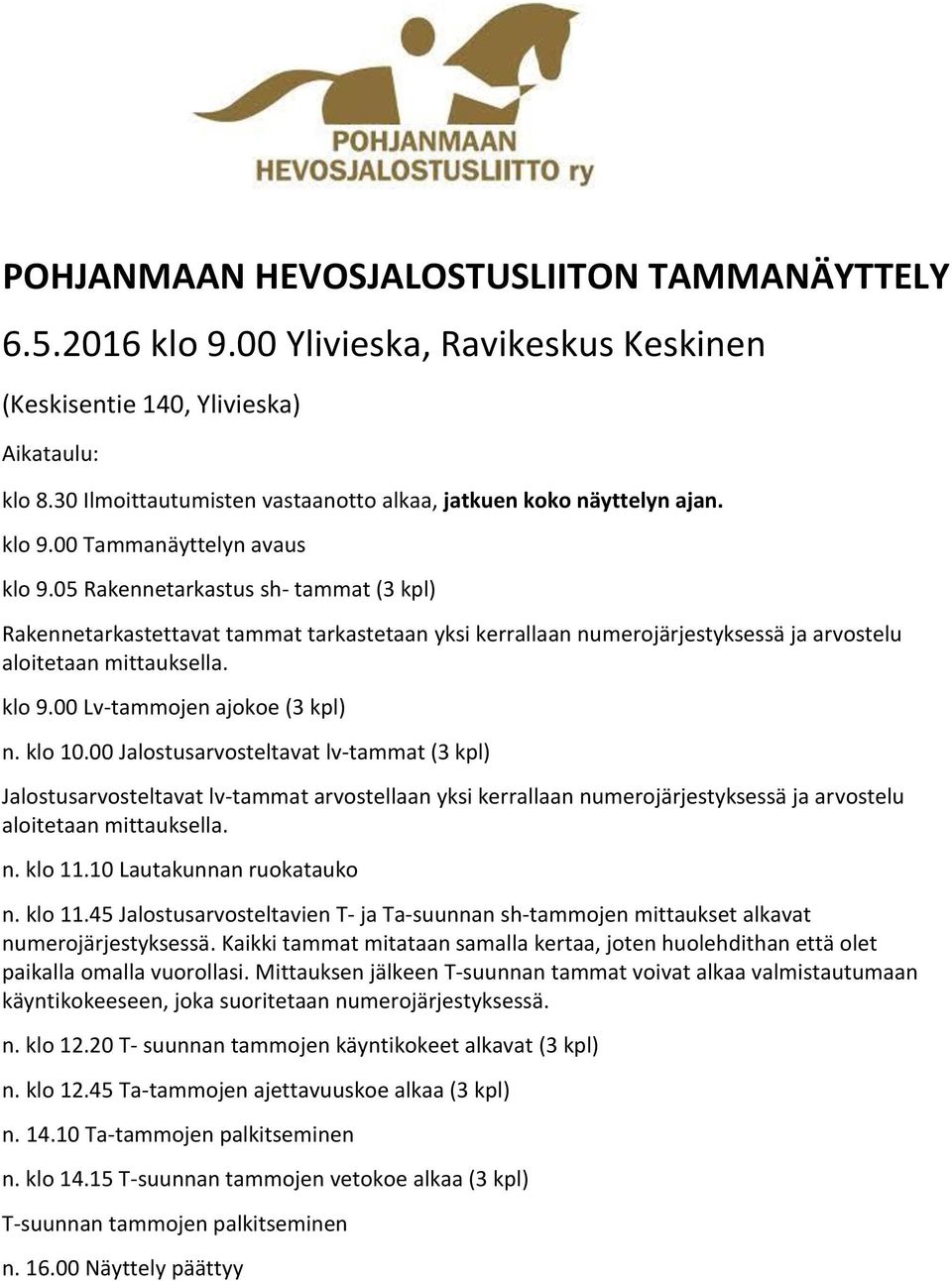 POHJANMAAN HEVOSJALOSTUSLIITTO ry

POHJANMAAN HEVOSJALOSTUSLIITON TAMMANÄYTTELY

6.5.2016 klo 9.00 Ylivieska, Ravikeskus Keskinen

(Keskisentie 140, Ylivieska)

Aikataulu:

klo 8.30 Ilmoittautumisten vastaanotto alkaa, jatkuen koko näyttelyn ajan.

klo 9.00 Tammanäyttelyn avaus

klo 9.05 Rakennetarkastus sh- tammat (3 kpl)

Rakennetarkastettavat tammat tarkastetaan yksi kerrallaan numerojärjestyksessä ja arvostelu aloitetaan mittauksella.

klo 9.00 Lv-tammojen ajokoe (3 kpl)

n. klo 10.00 Jalostusarvosteltavat lv-tammat (3 kpl)

Jalostusarvosteltavat lv-tammat arvostellaan yksi kerrallaan numerojärjestyksessä ja arvostelu aloitetaan mittauksella.

n. klo 11.10 Lautakunnan ruokatauko

n. klo 11.45 Jalostusarvosteltavien T- ja Ta-suunnan sh-tammojen mittaukset alkavat numerojärjestyksessä. Kaikki tammat mitataan samalla kertaa, joten huolehdithan että olet paikalla omalla vuorollasi. Mittauksen jälkeen T-suunnan tammat voivat alkaa valmistautumaan käyntikokeeseen, joka suoritetaan numerojärjestyksessä.

n. klo 12.20 T- suunnan tammojen käyntikokeet alkavat (3 kpl)

n. klo 12.45 Ta-tammojen ajettavuuskoe alkaa (3 kpl)

n. 14.10 Ta-tammojen palkitseminen

n. klo 14.15 T-suunnan tammojen vetokoe alkaa (3 kpl)

T-suunnan tammojen palkitseminen

n. 16.00 Näyttely päättyy